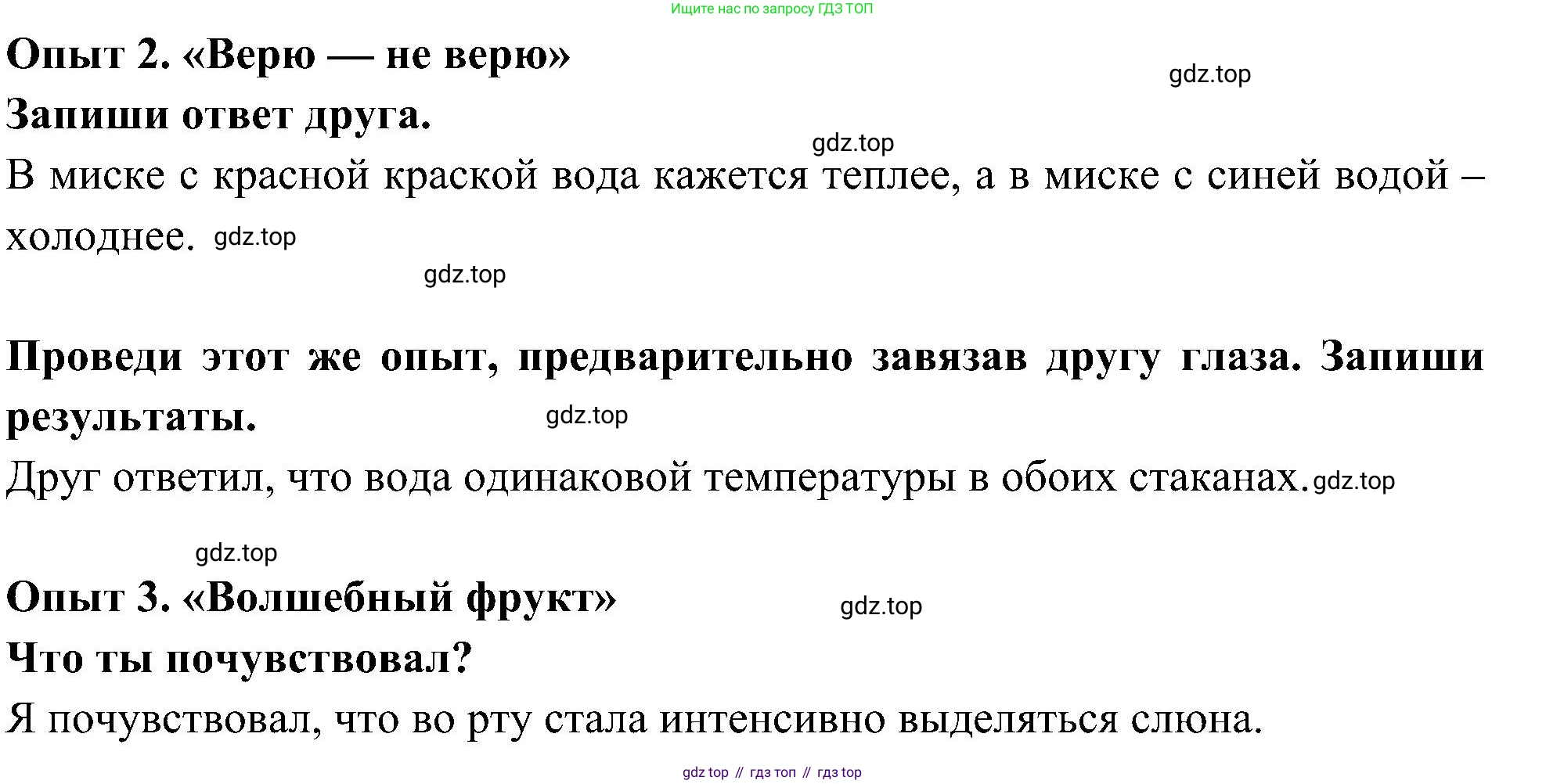 Ищите нас по запросу ГДЗ ТОП

Опыт 2. «Верю — не верю»

Запиши ответ друга.

В миске с красной краской вода кажется теплее, а в миске с синей водой – холоднее.

Проведи этот же опыт, предварительно завязав другу глаза. Запиши результаты.

Друг ответил, что вода одинаковой температуры в обоих стаканах.

Опыт 3. «Волшебный фрукт»

Что ты почувствовал?

Я почувствовал, что во рту стала интенсивно выделяться слюна.

gdz top // гдз топ // гдз top

gdz.top